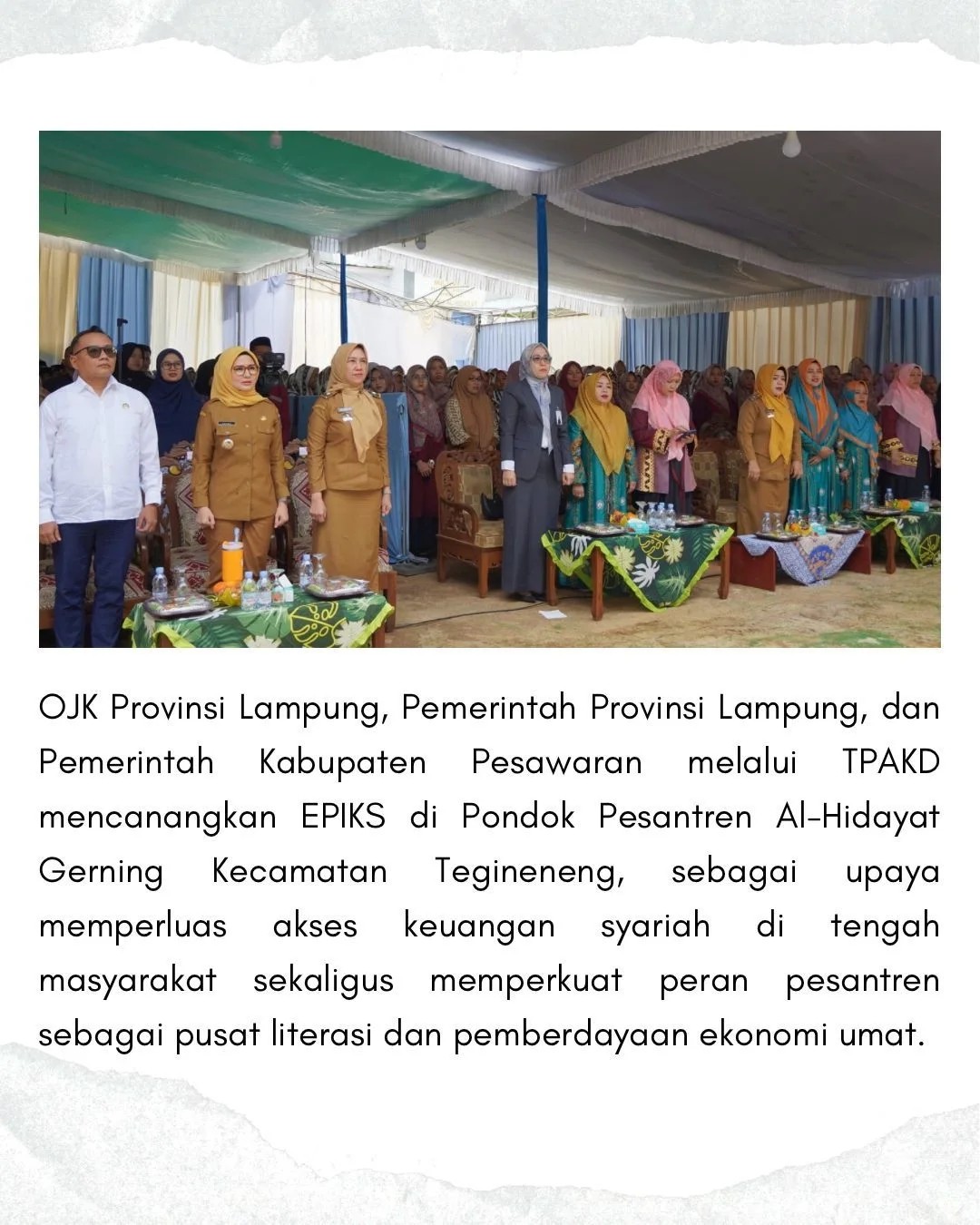 OJK Provinsi Lampung, Pemerintah Provinsi Lampung, dan Pemerintah Kabupaten Pesawaran melalui TPAKD mencanangkan EPIKS di Pondok Pesantren Al-Hidayat Gerning Kecamatan Tegineneng, sebagai upaya memperluas akses keuangan syariah di tengah masyarakat sekaligus memperkuat peran pesantren sebagai pusat literasi dan pemberdayaan ekonomi umat.